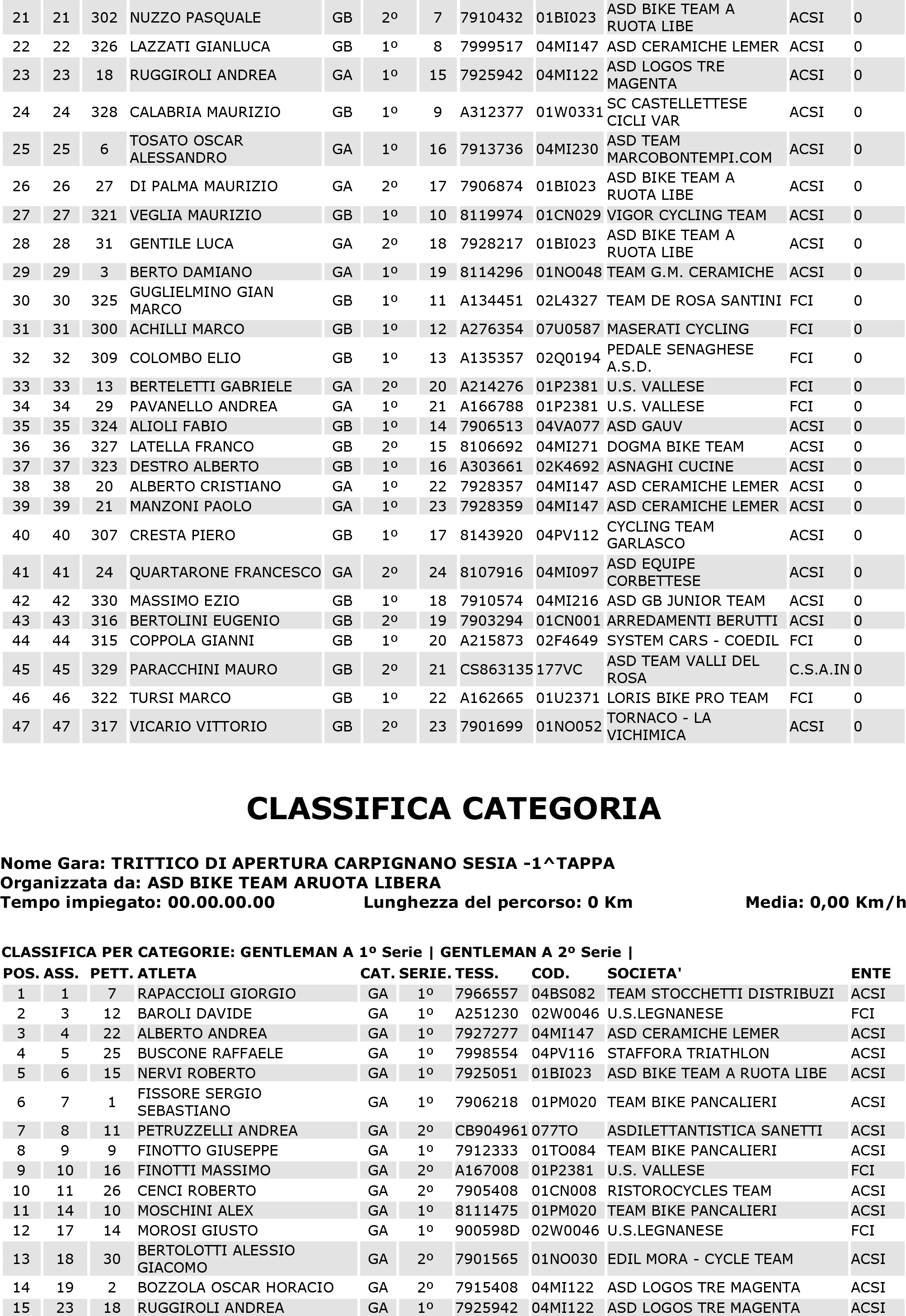 | 21 | 21 | 302 | NUZZO PASQUALE | GB | 2º | 7 | 7910432 | 01BI023 | ASD BIKE TEAM A RUOTA LIBE | ACSI | 0 |
|---|---|---|---|---|---|---|---|---|---|---|---|
| 22 | 22 | 326 | LAZZATI GIANLUCA | GB | 1º | 8 | 7999517 | 04MI147 | ASD CERAMICHE LEMER | ACSI | 0 |
| 23 | 23 | 18 | RUGGIROLI ANDREA | GA | 1º | 15 | 7925942 | 04MI122 | ASD LOGOS TRE MAGENTA | ACSI | 0 |
| 24 | 24 | 328 | CALABRIA MAURIZIO | GB | 1º | 9 | A312377 | 01W0331 | SC CASTELLETTESE CICLI VAR | ACSI | 0 |
| 25 | 25 | 6 | TOSATO OSCAR ALESSANDRO | GA | 1º | 16 | 7913736 | 04MI230 | ASD TEAM MARCOBONTEMPI.COM | ACSI | 0 |
| 26 | 26 | 27 | DI PALMA MAURIZIO | GA | 2º | 17 | 7906874 | 01BI023 | ASD BIKE TEAM A RUOTA LIBE | ACSI | 0 |
| 27 | 27 | 321 | VEGLIA MAURIZIO | GB | 1º | 10 | 8119974 | 01CN029 | VIGOR CYCLING TEAM | ACSI | 0 |
| 28 | 28 | 31 | GENTILE LUCA | GA | 2º | 18 | 7928217 | 01BI023 | ASD BIKE TEAM A RUOTA LIBE | ACSI | 0 |
| 29 | 29 | 3 | BERTO DAMIANO | GA | 1º | 19 | 8114296 | 01NO048 | TEAM G.M. CERAMICHE | ACSI | 0 |
| 30 | 30 | 325 | GUGLIELMINO GIAN MARCO | GB | 1º | 11 | A134451 | 02L4327 | TEAM DE ROSA SANTINI | FCI | 0 |
| 31 | 31 | 300 | ACHILLI MARCO | GB | 1º | 12 | A276354 | 07U0587 | MASERATI CYCLING | FCI | 0 |
| 32 | 32 | 309 | COLOMBO ELIO | GB | 1º | 13 | A135357 | 02Q0194 | PEDALE SENAGHESE A.S.D. | FCI | 0 |
| 33 | 33 | 13 | BERTELETTI GABRIELE | GA | 2º | 20 | A214276 | 01P2381 | U.S. VALLESE | FCI | 0 |
| 34 | 34 | 29 | PAVANELLO ANDREA | GA | 1º | 21 | A166788 | 01P2381 | U.S. VALLESE | FCI | 0 |
| 35 | 35 | 324 | ALIOLI FABIO | GB | 1º | 14 | 7906513 | 04VA077 | ASD GAUV | ACSI | 0 |
| 36 | 36 | 327 | LATELLA FRANCO | GB | 2º | 15 | 8106692 | 04MI271 | DOGMA BIKE TEAM | ACSI | 0 |
| 37 | 37 | 323 | DESTRO ALBERTO | GB | 1º | 16 | A303661 | 02K4692 | ASNAGHI CUCINE | ACSI | 0 |
| 38 | 38 | 20 | ALBERTO CRISTIANO | GA | 1º | 22 | 7928357 | 04MI147 | ASD CERAMICHE LEMER | ACSI | 0 |
| 39 | 39 | 21 | MANZONI PAOLO | GA | 1º | 23 | 7928359 | 04MI147 | ASD CERAMICHE LEMER | ACSI | 0 |
| 40 | 40 | 307 | CRESTA PIERO | GB | 1º | 17 | 8143920 | 04PV112 | CYCLING TEAM GARLASCO | ACSI | 0 |
| 41 | 41 | 24 | QUARTARONE FRANCESCO | GA | 2º | 24 | 8107916 | 04MI097 | ASD EQUIPE CORBETTESE | ACSI | 0 |
| 42 | 42 | 330 | MASSIMO EZIO | GB | 1º | 18 | 7910574 | 04MI216 | ASD GB JUNIOR TEAM | ACSI | 0 |
| 43 | 43 | 316 | BERTOLINI EUGENIO | GB | 2º | 19 | 7903294 | 01CN001 | ARREDAMENTI BERUTTI | ACSI | 0 |
| 44 | 44 | 315 | COPPOLA GIANNI | GB | 1º | 20 | A215873 | 02F4649 | SYSTEM CARS - COEDIL | FCI | 0 |
| 45 | 45 | 329 | PARACCHINI MAURO | GB | 2º | 21 | CS863135 | 177VC | ASD TEAM VALLI DEL ROSA | C.S.A.IN | 0 |
| 46 | 46 | 322 | TURSI MARCO | GB | 1º | 22 | A162665 | 01U2371 | LORIS BIKE PRO TEAM | FCI | 0 |
| 47 | 47 | 317 | VICARIO VITTORIO | GB | 2º | 23 | 7901699 | 01NO052 | TORNACO - LA VICHIMICA | ACSI | 0 |

CLASSIFICA CATEGORIA

Nome Gara: TRITTICO DI APERTURA CARPIGNANO SESIA -1^TAPPA
Organizzata da: ASD BIKE TEAM ARUOTA LIBERA
Tempo impiegato: 00.00.00.00 Lunghezza del percorso: 0 Km Media: 0,00 Km/h

CLASSIFICA PER CATEGORIE: GENTLEMAN A 1º Serie | GENTLEMAN A 2º Serie |

| POS. | ASS. | PETT. | ATLETA | CAT. | SERIE. | TESS. | COD. | SOCIETA' | ENTE |
|---|---|---|---|---|---|---|---|---|---|
| 1 | 1 | 7 | RAPACCIOLI GIORGIO | GA | 1º | 7966557 | 04BS082 | TEAM STOCCHETTI DISTRIBUZI | ACSI |
| 2 | 3 | 12 | BAROLI DAVIDE | GA | 1º | A251230 | 02W0046 | U.S.LEGNANESE | FCI |
| 3 | 4 | 22 | ALBERTO ANDREA | GA | 1º | 7927277 | 04MI147 | ASD CERAMICHE LEMER | ACSI |
| 4 | 5 | 25 | BUSCONE RAFFAELE | GA | 1º | 7998554 | 04PV116 | STAFFORA TRIATHLON | ACSI |
| 5 | 6 | 15 | NERVI ROBERTO | GA | 1º | 7925051 | 01BI023 | ASD BIKE TEAM A RUOTA LIBE | ACSI |
| 6 | 7 | 1 | FISSORE SERGIO SEBASTIANO | GA | 1º | 7906218 | 01PM020 | TEAM BIKE PANCALIERI | ACSI |
| 7 | 8 | 11 | PETRUZZELLI ANDREA | GA | 2º | CB904961 | 077TO | ASDILETTANTISTICA SANETTI | ACSI |
| 8 | 9 | 9 | FINOTTO GIUSEPPE | GA | 1º | 7912333 | 01TO084 | TEAM BIKE PANCALIERI | ACSI |
| 9 | 10 | 16 | FINOTTI MASSIMO | GA | 2º | A167008 | 01P2381 | U.S. VALLESE | FCI |
| 10 | 11 | 26 | CENCI ROBERTO | GA | 2º | 7905408 | 01CN008 | RISTOROCYCLES TEAM | ACSI |
| 11 | 14 | 10 | MOSCHINI ALEX | GA | 1º | 8111475 | 01PM020 | TEAM BIKE PANCALIERI | ACSI |
| 12 | 17 | 14 | MOROSI GIUSTO | GA | 1º | 900598D | 02W0046 | U.S.LEGNANESE | FCI |
| 13 | 18 | 30 | BERTOLOTTI ALESSIO GIACOMO | GA | 2º | 7901565 | 01NO030 | EDIL MORA - CYCLE TEAM | ACSI |
| 14 | 19 | 2 | BOZZOLA OSCAR HORACIO | GA | 2º | 7915408 | 04MI122 | ASD LOGOS TRE MAGENTA | ACSI |
| 15 | 23 | 18 | RUGGIROLI ANDREA | GA | 1º | 7925942 | 04MI122 | ASD LOGOS TRE MAGENTA | ACSI |